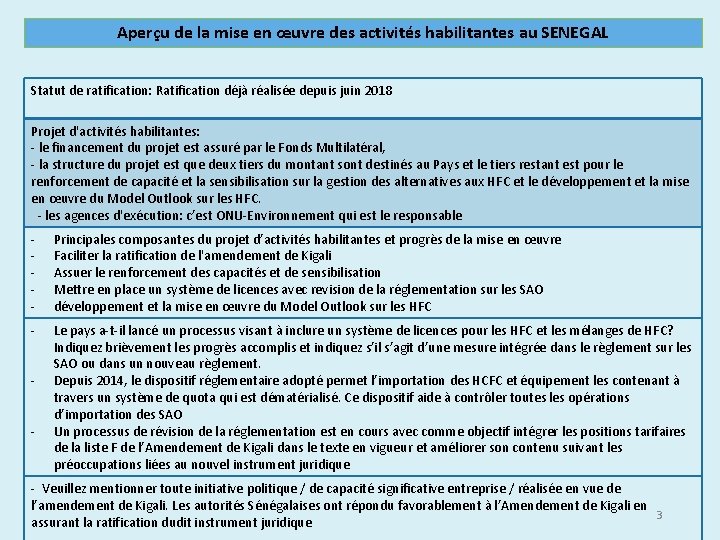 Aperçu de la mise en œuvre des activités habilitantes au SENEGAL

Statut de ratification: Ratification déjà réalisée depuis juin 2018

Projet d'activités habilitantes:
- le financement du projet est assuré par le Fonds Multilatéral,
- la structure du projet est que deux tiers du montant sont destinés au Pays et le tiers restant est pour le renforcement de capacité et la sensibilisation sur la gestion des alternatives aux HFC et le développement et la mise en œuvre du Model Outlook sur les HFC.
- les agences d'exécution: c'est ONU-Environnement qui est le responsable

- Principales composantes du projet d'activités habilitantes et progrès de la mise en œuvre
- Faciliter la ratification de l'amendement de Kigali
- Assuer le renforcement des capacités et de sensibilisation
- Mettre en place un système de licences avec revision de la réglementation sur les SAO
- développement et la mise en œuvre du Model Outlook sur les HFC

- Le pays a-t-il lancé un processus visant à inclure un système de licences pour les HFC et les mélanges de HFC? Indiquez brièvement les progrès accomplis et indiquez s'il s'agit d'une mesure intégrée dans le règlement sur les SAO ou dans un nouveau règlement.
- Depuis 2014, le dispositif réglementaire adopté permet l'importation des HCFC et équipement les contenant à travers un système de quota qui est dématérialisé. Ce dispositif aide à contrôler toutes les opérations d'importation des SAO
- Un processus de révision de la réglementation est en cours avec comme objectif intégrer les positions tarifaires de la liste F de l'Amendement de Kigali dans le texte en vigueur et améliorer son contenu suivant les préoccupations liées au nouvel instrument juridique

- Veuillez mentionner toute initiative politique / de capacité significative entreprise / réalisée en vue de l'amendement de Kigali. Les autorités Sénégalaises ont répondu favorablement à l'Amendement de Kigali en assurant la ratification dudit instrument juridique

3